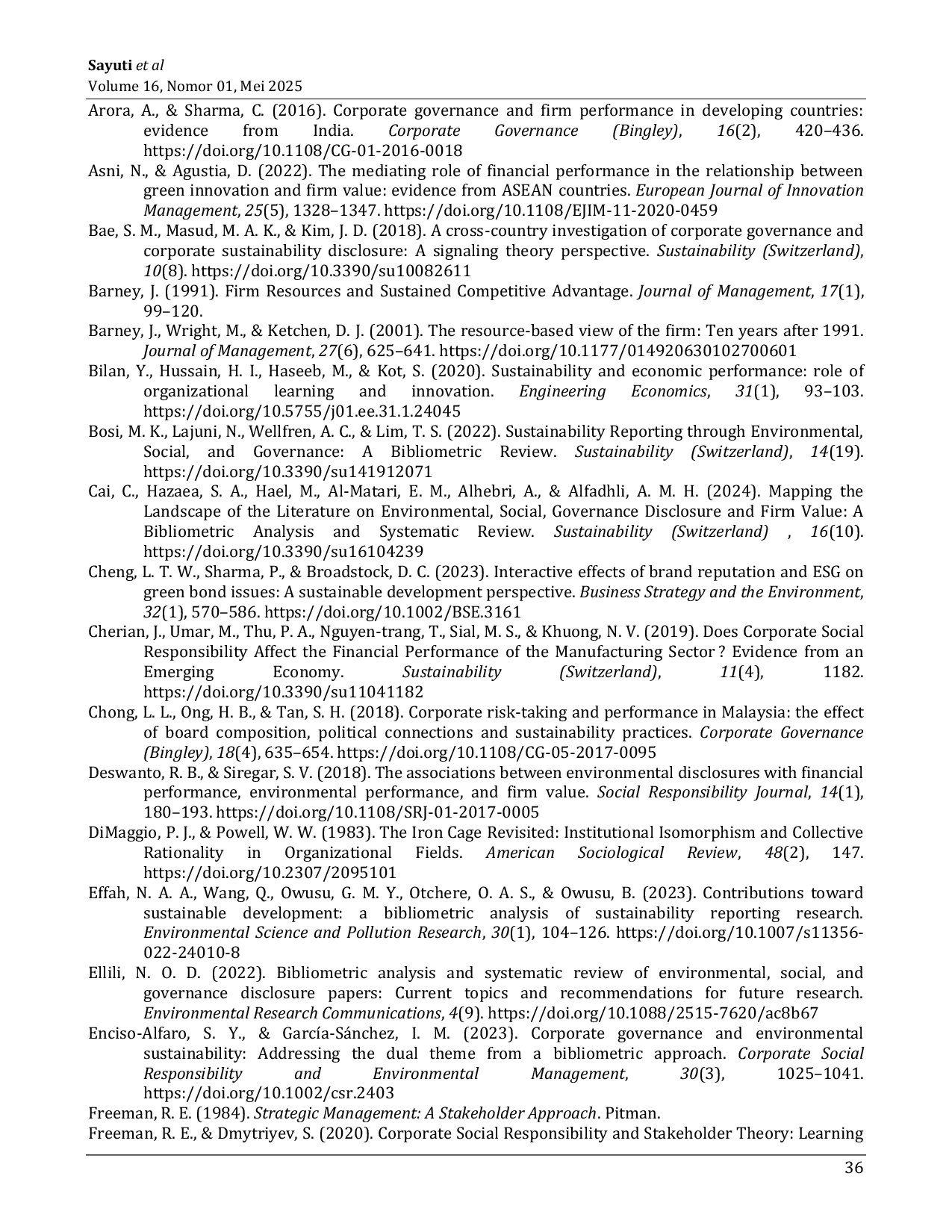 Sayuti et al
Volume 16, Nomor 01, Mei 2025

Arora, A., & Sharma, C. (2016). Corporate governance and firm performance in developing countries: evidence from India. Corporate Governance (Bingley), 16(2), 420–436. https://doi.org/10.1108/CG-01-2016-0018

Asni, N., & Agustia, D. (2022). The mediating role of financial performance in the relationship between green innovation and firm value: evidence from ASEAN countries. European Journal of Innovation Management, 25(5), 1328–1347. https://doi.org/10.1108/EJIM-11-2020-0459

Bae, S. M., Masud, M. A. K., & Kim, J. D. (2018). A cross-country investigation of corporate governance and corporate sustainability disclosure: A signaling theory perspective. Sustainability (Switzerland), 10(8). https://doi.org/10.3390/su10082611

Barney, J. (1991). Firm Resources and Sustained Competitive Advantage. Journal of Management, 17(1), 99–120.

Barney, J., Wright, M., & Ketchen, D. J. (2001). The resource-based view of the firm: Ten years after 1991. Journal of Management, 27(6), 625–641. https://doi.org/10.1177/014920630102700601

Bilan, Y., Hussain, H. I., Haseeb, M., & Kot, S. (2020). Sustainability and economic performance: role of organizational learning and innovation. Engineering Economics, 31(1), 93–103. https://doi.org/10.5755/j01.ee.31.1.24045

Bosi, M. K., Lajuni, N., Wellfren, A. C., & Lim, T. S. (2022). Sustainability Reporting through Environmental, Social, and Governance: A Bibliometric Review. Sustainability (Switzerland), 14(19). https://doi.org/10.3390/su141912071

Cai, C., Hazaea, S. A., Hael, M., Al-Matari, E. M., Alhebri, A., & Alfadhli, A. M. H. (2024). Mapping the Landscape of the Literature on Environmental, Social, Governance Disclosure and Firm Value: A Bibliometric Analysis and Systematic Review. Sustainability (Switzerland) , 16(10). https://doi.org/10.3390/su16104239

Cheng, L. T. W., Sharma, P., & Broadstock, D. C. (2023). Interactive effects of brand reputation and ESG on green bond issues: A sustainable development perspective. Business Strategy and the Environment, 32(1), 570–586. https://doi.org/10.1002/BSE.3161

Cherian, J., Umar, M., Thu, P. A., Nguyen-trang, T., Sial, M. S., & Khuong, N. V. (2019). Does Corporate Social Responsibility Affect the Financial Performance of the Manufacturing Sector ? Evidence from an Emerging Economy. Sustainability (Switzerland), 11(4), 1182. https://doi.org/10.3390/su11041182

Chong, L. L., Ong, H. B., & Tan, S. H. (2018). Corporate risk-taking and performance in Malaysia: the effect of board composition, political connections and sustainability practices. Corporate Governance (Bingley), 18(4), 635–654. https://doi.org/10.1108/CG-05-2017-0095

Deswanto, R. B., & Siregar, S. V. (2018). The associations between environmental disclosures with financial performance, environmental performance, and firm value. Social Responsibility Journal, 14(1), 180–193. https://doi.org/10.1108/SRJ-01-2017-0005

DiMaggio, P. J., & Powell, W. W. (1983). The Iron Cage Revisited: Institutional Isomorphism and Collective Rationality in Organizational Fields. American Sociological Review, 48(2), 147. https://doi.org/10.2307/2095101

Effah, N. A. A., Wang, Q., Owusu, G. M. Y., Otchere, O. A. S., & Owusu, B. (2023). Contributions toward sustainable development: a bibliometric analysis of sustainability reporting research. Environmental Science and Pollution Research, 30(1), 104–126. https://doi.org/10.1007/s11356-022-24010-8

Ellili, N. O. D. (2022). Bibliometric analysis and systematic review of environmental, social, and governance disclosure papers: Current topics and recommendations for future research. Environmental Research Communications, 4(9). https://doi.org/10.1088/2515-7620/ac8b67

Enciso-Alfaro, S. Y., & García-Sánchez, I. M. (2023). Corporate governance and environmental sustainability: Addressing the dual theme from a bibliometric approach. Corporate Social Responsibility and Environmental Management, 30(3), 1025–1041. https://doi.org/10.1002/csr.2403

Freeman, R. E. (1984). Strategic Management: A Stakeholder Approach. Pitman.

Freeman, R. E., & Dmytriyev, S. (2020). Corporate Social Responsibility and Stakeholder Theory: Learning

36